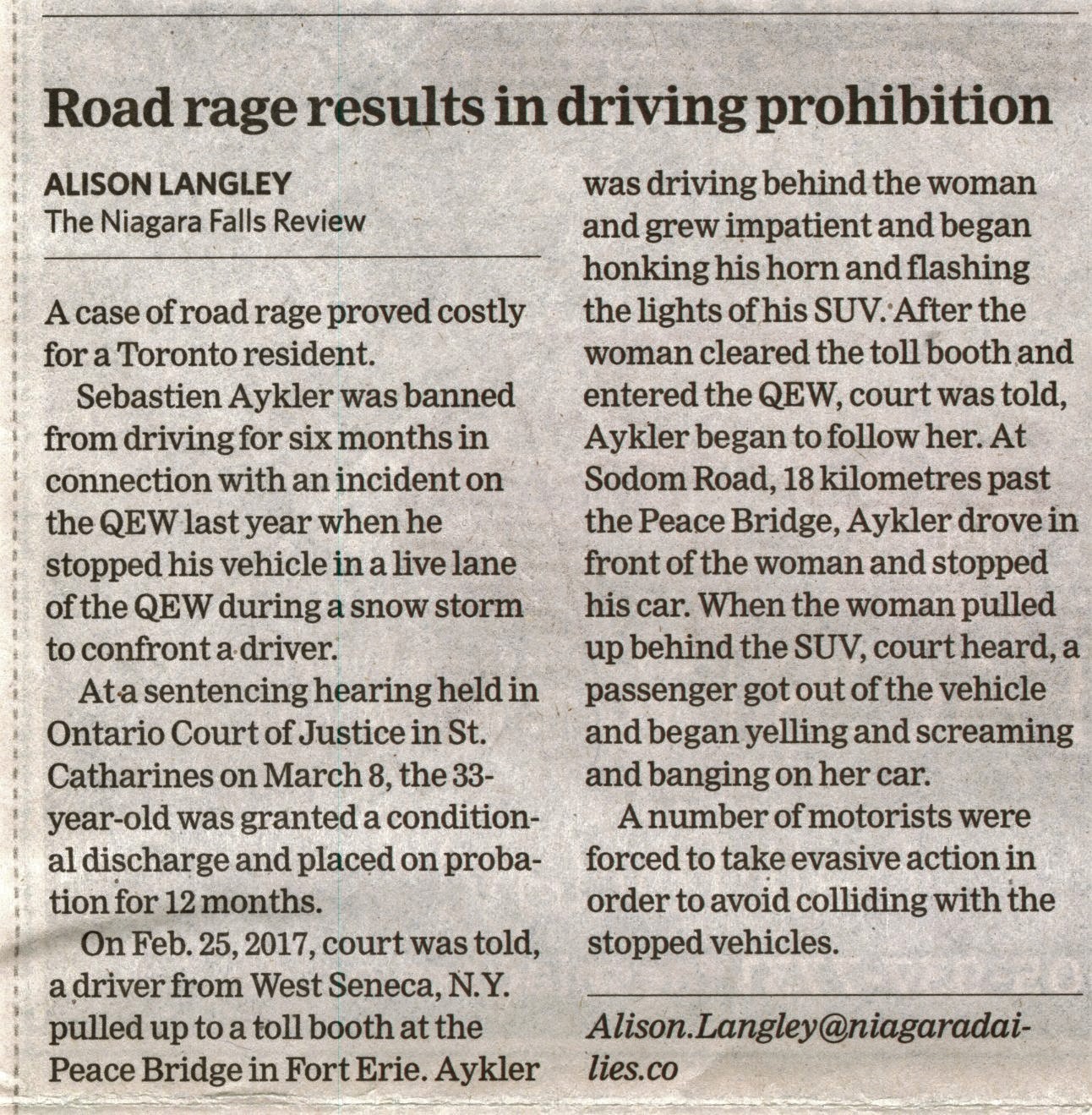 Road rage results in driving prohibition

ALISON LANGLEY
The Niagara Falls Review

A case of road rage proved costly for a Toronto resident.

Sebastien Aykler was banned from driving for six months in connection with an incident on the QEW last year when he stopped his vehicle in a live lane of the QEW during a snow storm to confront a driver.

At a sentencing hearing held in Ontario Court of Justice in St. Catharines on March 8, the 33-year-old was granted a conditional discharge and placed on probation for 12 months.

On Feb. 25, 2017, court was told, a driver from West Seneca, N.Y. pulled up to a toll booth at the Peace Bridge in Fort Erie. Aykler was driving behind the woman and grew impatient and began honking his horn and flashing the lights of his SUV. After the woman cleared the toll booth and entered the QEW, court was told, Aykler began to follow her. At Sodom Road, 18 kilometres past the Peace Bridge, Aykler drove in front of the woman and stopped his car. When the woman pulled up behind the SUV, court heard, a passenger got out of the vehicle and began yelling and screaming and banging on her car.

A number of motorists were forced to take evasive action in order to avoid colliding with the stopped vehicles.

Alison.Langley@niagaradailies.co